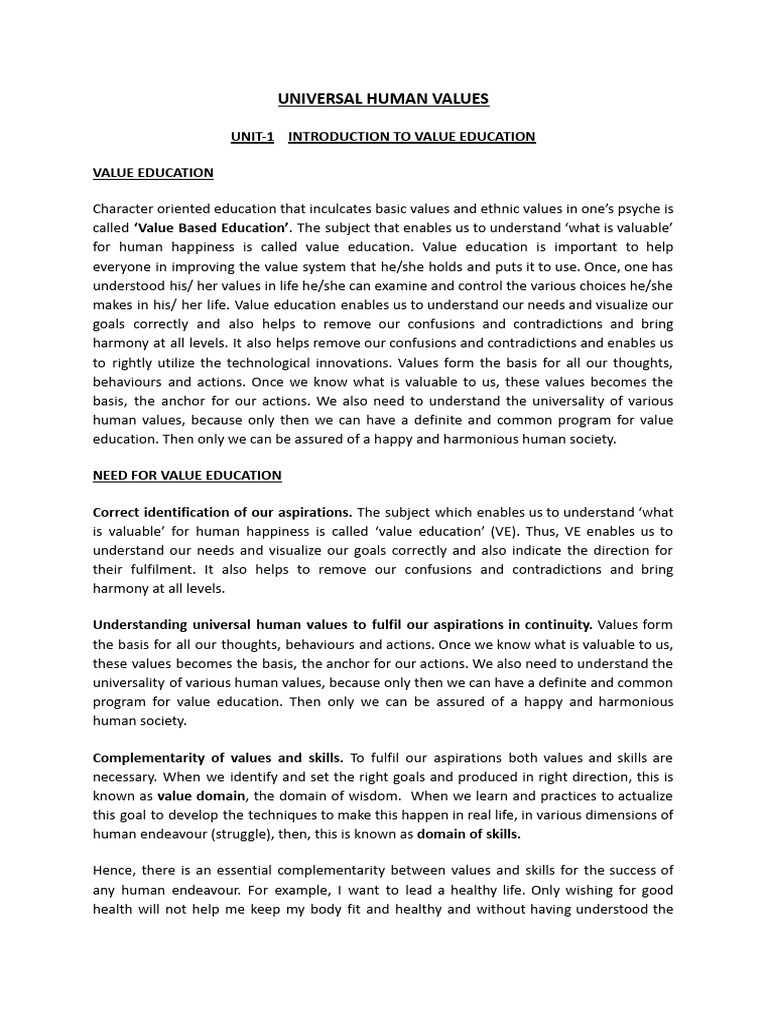 UNIVERSAL HUMAN VALUES

UNIT-1 INTRODUCTION TO VALUE EDUCATION

VALUE EDUCATION

Character oriented education that inculcates basic values and ethnic values in one's psyche is called 'Value Based Education'. The subject that enables us to understand 'what is valuable' for human happiness is called value education. Value education is important to help everyone in improving the value system that he/she holds and puts it to use. Once, one has understood his/ her values in life he/she can examine and control the various choices he/she makes in his/ her life. Value education enables us to understand our needs and visualize our goals correctly and also helps to remove our confusions and contradictions and bring harmony at all levels. It also helps remove our confusions and contradictions and enables us to rightly utilize the technological innovations. Values form the basis for all our thoughts, behaviours and actions. Once we know what is valuable to us, these values becomes the basis, the anchor for our actions. We also need to understand the universality of various human values, because only then we can have a definite and common program for value education. Then only we can be assured of a happy and harmonious human society.

NEED FOR VALUE EDUCATION

Correct identification of our aspirations. The subject which enables us to understand 'what is valuable' for human happiness is called 'value education' (VE). Thus, VE enables us to understand our needs and visualize our goals correctly and also indicate the direction for their fulfilment. It also helps to remove our confusions and contradictions and bring harmony at all levels.

Understanding universal human values to fulfil our aspirations in continuity. Values form the basis for all our thoughts, behaviours and actions. Once we know what is valuable to us, these values becomes the basis, the anchor for our actions. We also need to understand the universality of various human values, because only then we can have a definite and common program for value education. Then only we can be assured of a happy and harmonious human society.

Complementarity of values and skills. To fulfil our aspirations both values and skills are necessary. When we identify and set the right goals and produced in right direction, this is known as value domain, the domain of wisdom. When we learn and practices to actualize this goal to develop the techniques to make this happen in real life, in various dimensions of human endeavour (struggle), then, this is known as domain of skills.

Hence, there is an essential complementarity between values and skills for the success of any human endeavour. For example, I want to lead a healthy life. Only wishing for good health will not help me keep my body fit and healthy and without having understood the